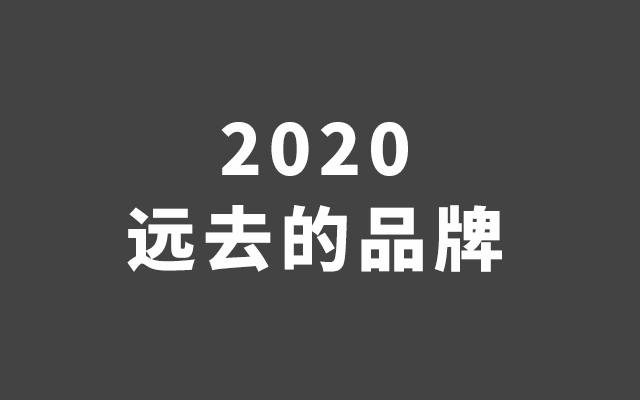 2020
远去的品牌